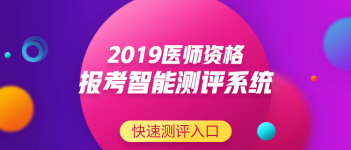 2019医师资格
报考智能测评系统

快速测评入口